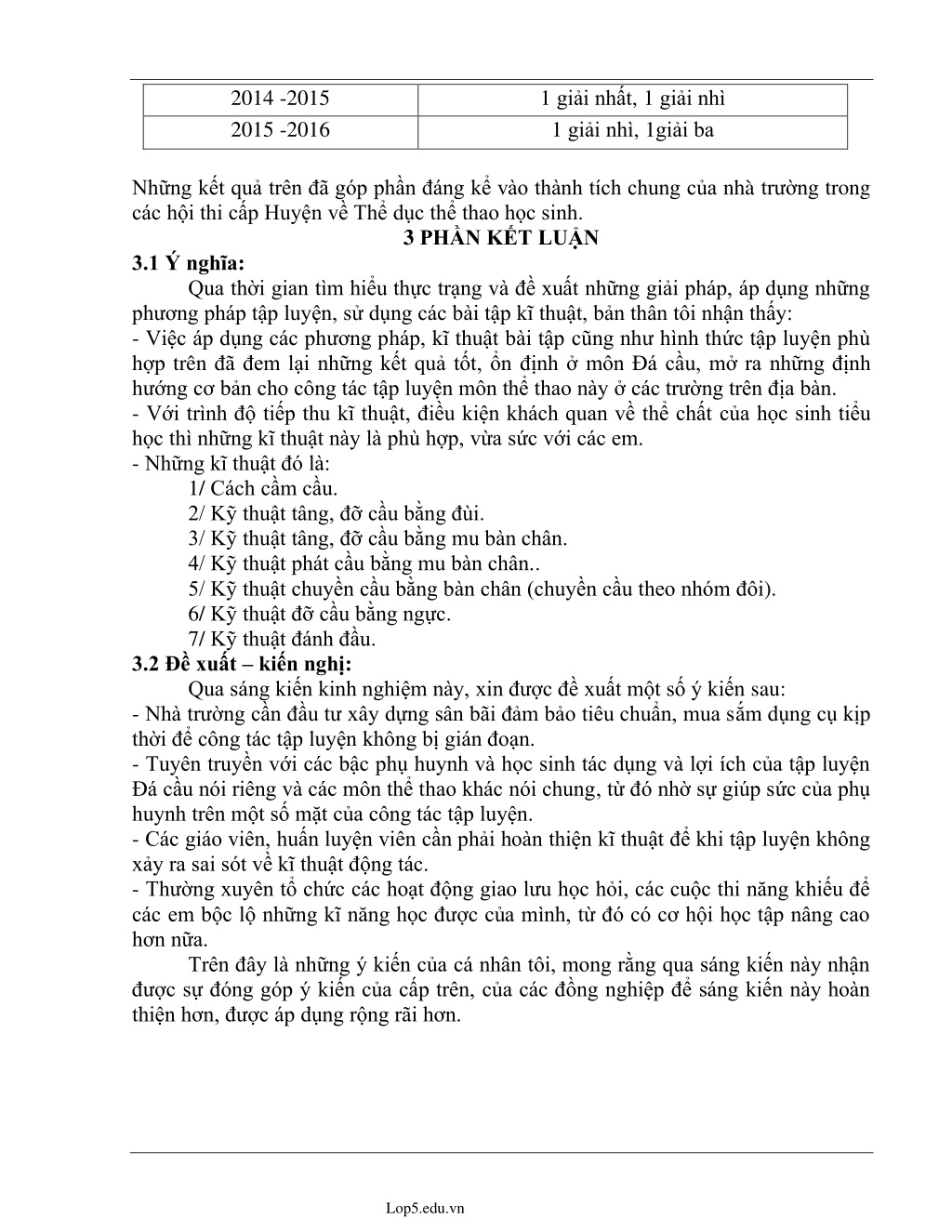 | 2014 -2015 | 1 giải nhất, 1 giải nhì |
|---|---|
| 2015 -2016 | 1 giải nhì, 1giải ba |

Những kết quả trên đã góp phần đáng kể vào thành tích chung của nhà trường trong các hội thi cấp Huyện về Thể dục thể thao học sinh.

3 PHẦN KẾT LUẬN

3.1 Ý nghĩa:

Qua thời gian tìm hiểu thực trạng và đề xuất những giải pháp, áp dụng những phương pháp tập luyện, sử dụng các bài tập kĩ thuật, bản thân tôi nhận thấy:

- Việc áp dụng các phương pháp, kĩ thuật bài tập cũng như hình thức tập luyện phù hợp trên đã đem lại những kết quả tốt, ổn định ở môn Đá cầu, mở ra những định hướng cơ bản cho công tác tập luyện môn thể thao này ở các trường trên địa bàn.

- Với trình độ tiếp thu kĩ thuật, điều kiện khách quan về thể chất của học sinh tiểu học thì những kĩ thuật này là phù hợp, vừa sức với các em.

- Những kĩ thuật đó là:

1/ Cách cầm cầu.

2/ Kỹ thuật tâng, đỡ cầu bằng đùi.

3/ Kỹ thuật tâng, đỡ cầu bằng mu bàn chân.

4/ Kỹ thuật phát cầu bằng mu bàn chân..

5/ Kỹ thuật chuyền cầu bằng bàn chân (chuyền cầu theo nhóm đôi).

6/ Kỹ thuật đỡ cầu bằng ngực.

7/ Kỹ thuật đánh đầu.

3.2 Đề xuất – kiến nghị:

Qua sáng kiến kinh nghiệm này, xin được đề xuất một số ý kiến sau:

- Nhà trường cần đầu tư xây dựng sân bãi đảm bảo tiêu chuẩn, mua sắm dụng cụ kịp thời để công tác tập luyện không bị gián đoạn.

- Tuyên truyền với các bậc phụ huynh và học sinh tác dụng và lợi ích của tập luyện Đá cầu nói riêng và các môn thể thao khác nói chung, từ đó nhờ sự giúp sức của phụ huynh trên một số mặt của công tác tập luyện.

- Các giáo viên, huấn luyện viên cần phải hoàn thiện kĩ thuật để khi tập luyện không xảy ra sai sót về kĩ thuật động tác.

- Thường xuyên tổ chức các hoạt động giao lưu học hỏi, các cuộc thi năng khiếu để các em bộc lộ những kĩ năng học được của mình, từ đó có cơ hội học tập nâng cao hơn nữa.

Trên đây là những ý kiến của cá nhân tôi, mong rằng qua sáng kiến này nhận được sự đóng góp ý kiến của cấp trên, của các đồng nghiệp để sáng kiến này hoàn thiện hơn, được áp dụng rộng rãi hơn.

Lop5.edu.vn